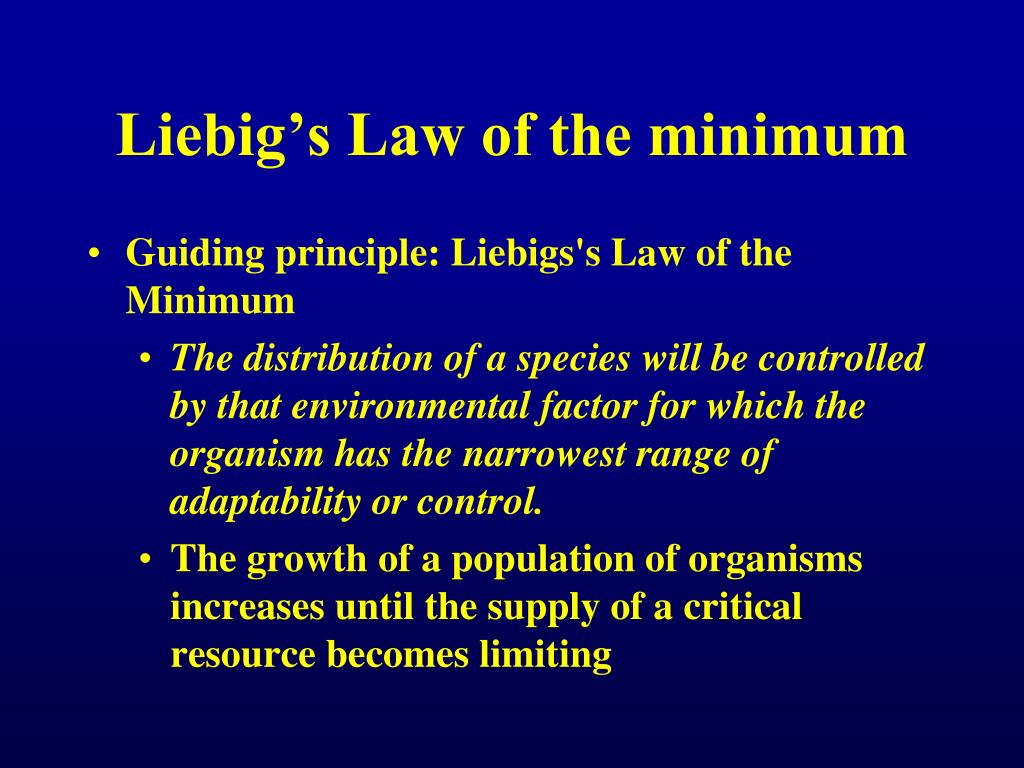 Liebig’s Law of the minimum

• Guiding principle: Liebigs's Law of the Minimum
  • The distribution of a species will be controlled by that environmental factor for which the organism has the narrowest range of adaptability or control.
  • The growth of a population of organisms increases until the supply of a critical resource becomes limiting